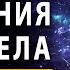 НИЯ
ЕЛА